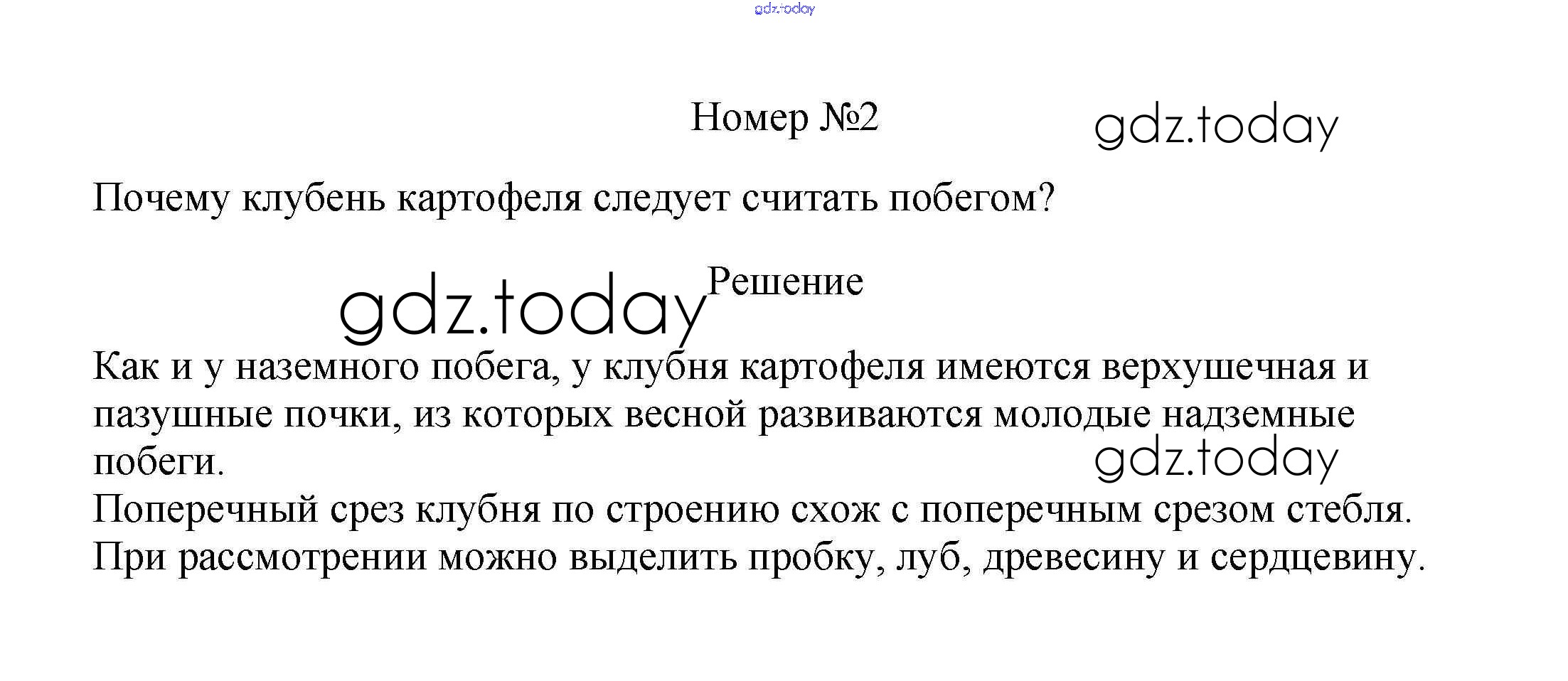 gdz.today

Номер №2

gdz.today

Почему клубень картофеля следует считать побегом?

gdz.today

Решение

Как и у наземного побега, у клубня картофеля имеются верхушечная и пазушные почки, из которых весной развиваются молодые надземные побеги.

gdz.today

Поперечный срез клубня по строению схож с поперечным срезом стебля. При рассмотрении можно выделить пробку, луб, древесину и сердцевину.